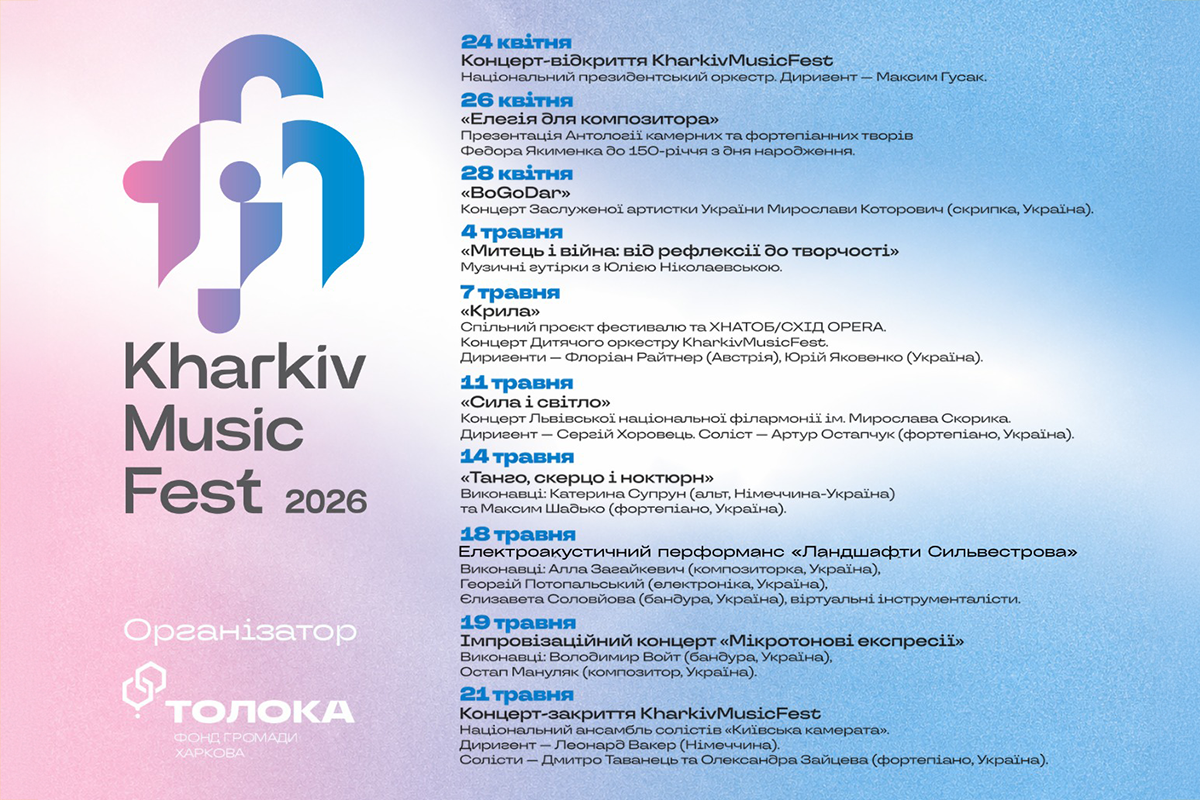 Kharkiv Music Fest 2026

Організатор

ТОЛОКА
ФОНД ГРОМАДИ ХАРКОВА

24 квітня
Концерт-відкриття KharkivMusicFest
Національний президентський оркестр. Диригент — Максим Гусак.

26 квітня
«Елегія для композитора»
Презентація Антології камерних та фортепіанних творів Федора Якименка до 150-річчя з дня народження.

28 квітня
«BoGoDar»
Концерт Заслуженої артистки України Мирослави Которович (скрипка, Україна).

4 травня
«Митець і війна: від рефлексії до творчості»
Музичні гутірки з Юлією Ніколаєвською.

7 травня
«Крила»
Спільний проєкт фестивалю та ХНАТОБ/СХІД OPERA.
Концерт Дитячого оркестру KharkivMusicFest.
Диригенти — Флоріан Райтнер (Австрія), Юрій Яковенко (Україна).

11 травня
«Сила і світло»
Концерт Львівської національної філармонії ім. Мирослава Скорика.
Диригент — Сергій Хоровець. Соліст — Артур Остапчук (фортепіано, Україна).

14 травня
«Танго, скерцо і ноктюрн»
Виконавці: Катерина Супрун (альт, Німеччина-Україна) та Максим Шадько (фортепіано, Україна).

18 травня
Електроакустичний перформанс «Ландшафти Сильвестрова»
Виконавці: Алла Загайкевич (композиторка, Україна), Георгій Потопальський (електроніка, Україна), Єлизавета Соловйова (бандура, Україна), віртуальні інструменталісти.

19 травня
Імпровізаційний концерт «Мікротонові експресії»
Виконавці: Володимир Войт (бандура, Україна), Остап Мануляк (композитор, Україна).

21 травня
Концерт-закриття KharkivMusicFest
Національний ансамбль солістів «Київська камерата».
Диригент — Леонард Вакер (Німеччина).
Солісти — Дмитро Таванець та Олександра Зайцева (фортепіано, Україна).